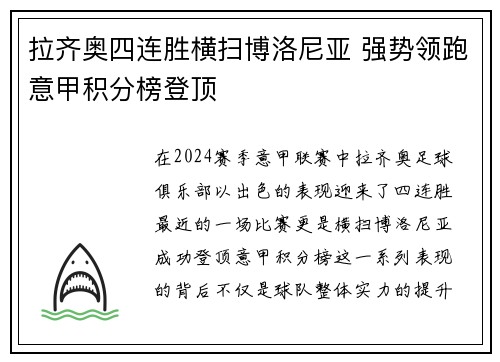 拉齐奥四连胜横扫博洛尼亚 强势领跑意甲积分榜登顶

在2024赛季意甲联赛中拉齐奥足球俱乐部以出色的表现迎来了四连胜最近的一场比赛更是横扫博洛尼亚成功登顶意甲积分榜这一系列表现的背后不仅是球队整体实力的提升